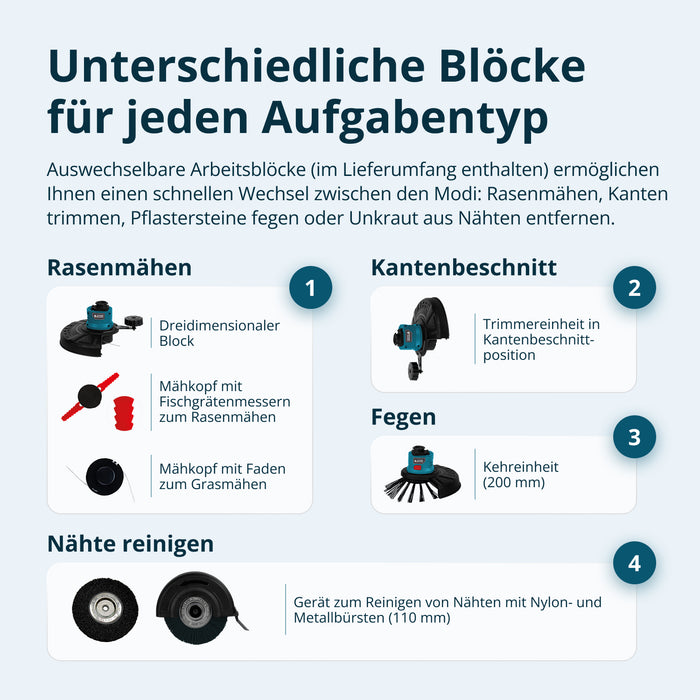 Unterschiedliche Blöcke für jeden Aufgabentyp

Auswechselbare Arbeitsblöcke (im Lieferumfang enthalten) ermöglichen Ihnen einen schnellen Wechsel zwischen den Modi: Rasenmähen, Kanten trimmen, Pflastersteine fegen oder Unkraut aus Nähten entfernen.

Rasenmähen

1

Dreidimensionaler Block

Mähkopf mit Fischgrätenmessern zum Rasenmähen

Mähkopf mit Faden zum Grasmähen

Kantenbeschnitt

2

Trimmereinheit in Kantenbeschnittposition

Fegen

3

Kehreinheit (200 mm)

Nähte reinigen

4

Gerät zum Reinigen von Nähten mit Nylon- und Metallbürsten (110 mm)